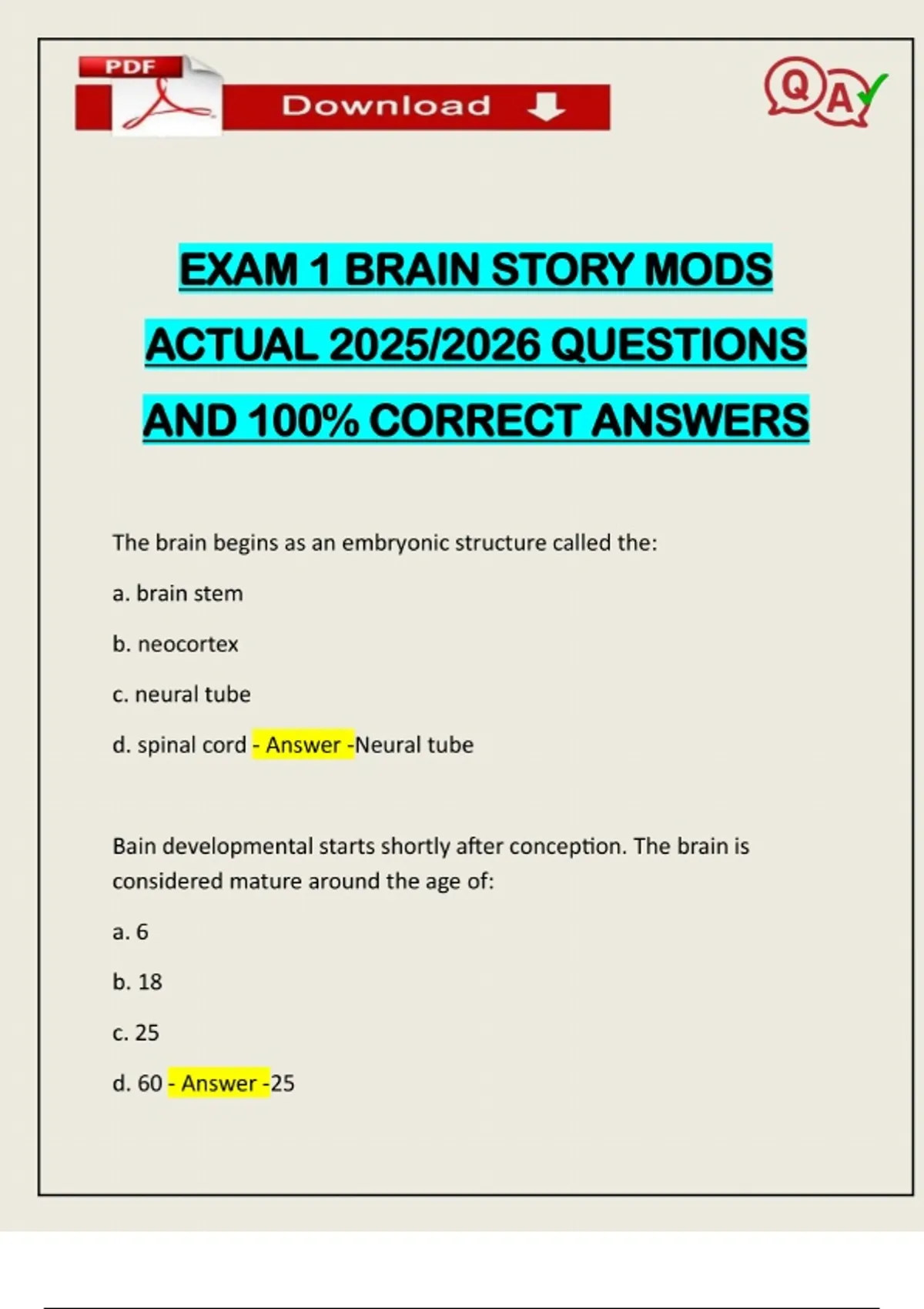 PDF

Download

Q A

EXAM 1 BRAIN STORY MODS ACTUAL 2025/2026 QUESTIONS AND 100% CORRECT ANSWERS

The brain begins as an embryonic structure called the:

a. brain stem

b. neocortex

c. neural tube

d. spinal cord - Answer -Neural tube

Bain developmental starts shortly after conception. The brain is considered mature around the age of:

a. 6

b. 18

c. 25

d. 60 - Answer -25